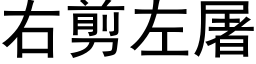 右剪左屠